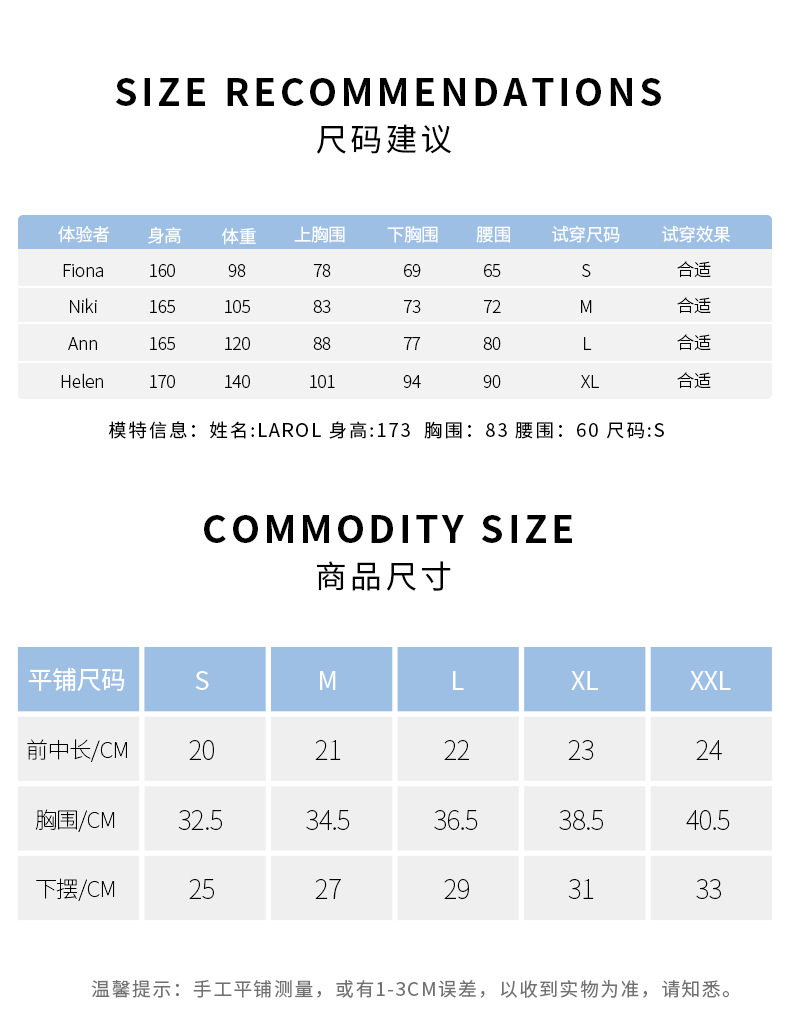 SIZE RECOMMENDATIONS
尺码建议

| 体验者 | 身高 | 体重 | 上胸围 | 下胸围 | 腰围 | 试穿尺码 | 试穿效果 |
|---|---|---|---|---|---|---|---|
| Fiona | 160 | 98 | 78 | 69 | 65 | S | 合适 |
| Niki | 165 | 105 | 83 | 73 | 72 | M | 合适 |
| Ann | 165 | 120 | 88 | 77 | 80 | L | 合适 |
| Helen | 170 | 140 | 101 | 94 | 90 | XL | 合适 |

模特信息：姓名:LAROL 身高:173 胸围：83 腰围：60 尺码:S

COMMODITY SIZE
商品尺寸

| 平铺尺码 | S | M | L | XL | XXL |
|---|---|---|---|---|---|
| 前中长/CM | 20 | 21 | 22 | 23 | 24 |
| 胸围/CM | 32.5 | 34.5 | 36.5 | 38.5 | 40.5 |
| 下摆/CM | 25 | 27 | 29 | 31 | 33 |

温馨提示：手工平铺测量，或有1-3CM误差，以收到实物为准，请知悉。